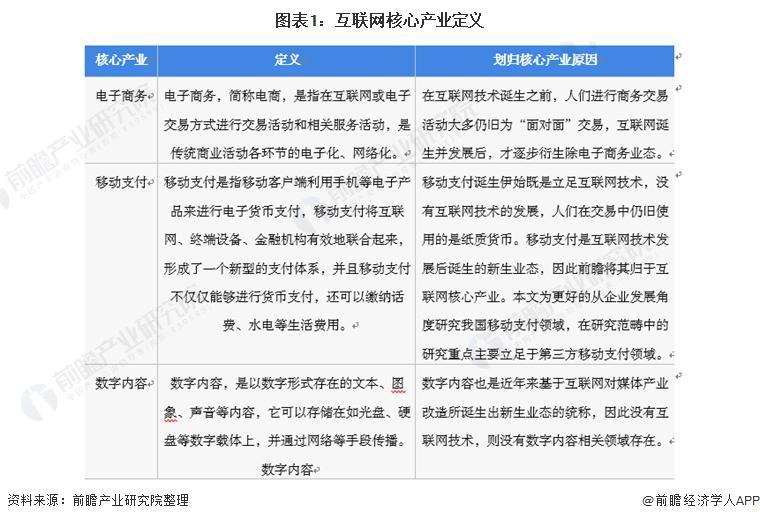 图表1：互联网核心产业定义

| 核心产业 | 定义 | 划归核心产业原因 |
|---|---|---|
| 电子商务 | 电子商务，简称电商，是指在互联网或电子交易方式进行交易活动和相关服务活动，是传统商业活动各环节的电子化、网络化。 | 在互联网技术诞生之前，人们进行商务交易活动大多仍旧为“面对面”交易，互联网诞生并发展后，才逐步衍生除电子商务业态。 |
| 移动支付 | 移动支付是指移动客户端利用手机等电子产品来进行电子货币支付，移动支付将互联网、终端设备、金融机构有效地联合起来，形成了一个新型的支付体系，并且移动支付不仅仅能够进行货币支付，还可以缴纳话费、水电等生活费用。 | 移动支付诞生伊始既是立足互联网技术，没有互联网技术的发展，人们在交易中仍旧使用的是纸质货币。移动支付是互联网技术发展后诞生的新生业态，因此前瞻将其归于互联网核心产业。本文为更好的从企业发展角度研究我国移动支付领域，在研究范畴中的研究重点主要立足于第三方移动支付领域。 |
| 数字内容 | 数字内容，是以数字形式存在的文本、图象、声音等内容，它可以存储在如光盘、硬盘等数字载体上，并通过网络等手段传播。数字内容 | 数字内容也是近年来基于互联网对媒体产业改造所诞生出新生业态的统称，因此没有互联网技术，则没有数字内容相关领域存在。 |

资料来源：前瞻产业研究院整理

@前瞻经济学人APP